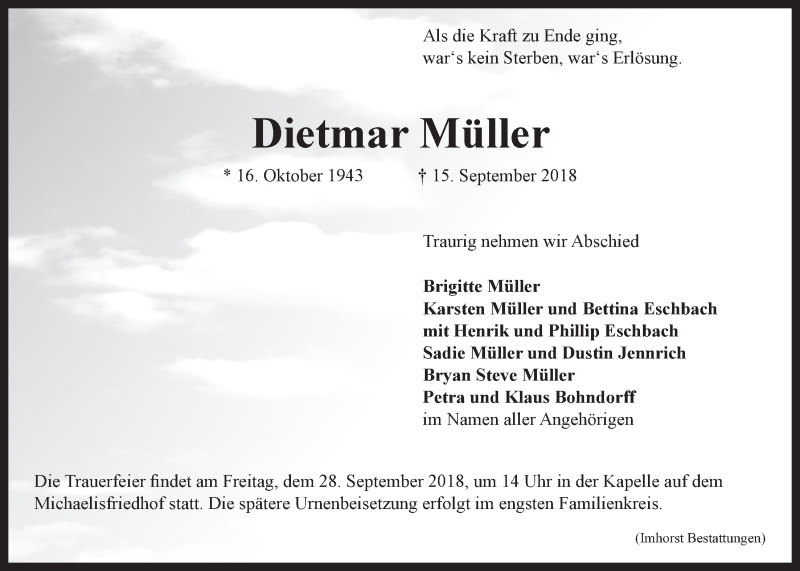 Als die Kraft zu Ende ging,
war‘s kein Sterben, war‘s Erlösung.

Dietmar Müller

* 16. Oktober 1943 † 15. September 2018

Traurig nehmen wir Abschied

Brigitte Müller
Karsten Müller und Bettina Eschbach
mit Henrik und Phillip Eschbach
Sadie Müller und Dustin Jennrich
Bryan Steve Müller
Petra und Klaus Bohndorff
im Namen aller Angehörigen

Die Trauerfeier findet am Freitag, dem 28. September 2018, um 14 Uhr in der Kapelle auf dem Michaelisfriedhof statt. Die spätere Urnenbeisetzung erfolgt im engsten Familienkreis.

(Imhorst Bestattungen)